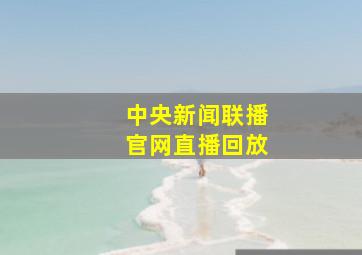 中央新闻联播
官网直播回放